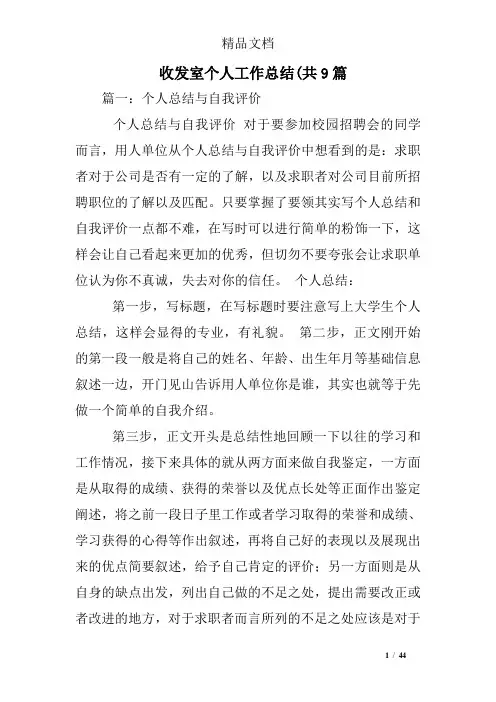 精品文档

收发室个人工作总结(共9篇

篇一：个人总结与自我评价

个人总结与自我评价 对于要参加校园招聘会的同学而言，用人单位从个人总结与自我评价中想看到的是：求职者对于公司是否有一定的了解，以及求职者对公司目前所招聘职位的了解以及匹配。只要掌握了要领其实写个人总结和自我评价一点都不难，在写时可以进行简单的粉饰一下，这样会让自己看起来更加的优秀，但切勿不要夸张会让求职单位认为你不真诚，失去对你的信任。 个人总结：

第一步，写标题，在写标题时要注意写上大学生个人总结，这样会显得的专业，有礼貌。 第二步，正文刚开始的第一段一般是将自己的姓名、年龄、出生年月等基础信息叙述一边，开门见山告诉用人单位你是谁，其实也就等于先做一个简单的自我介绍。

第三步，正文开头是总结性地回顾一下以往的学习和工作情况，接下来具体的就从两方面来做自我鉴定，一方面是从取得的成绩、获得的荣誉以及优点长处等正面作出鉴定阐述，将之前一段日子里工作或者学习取得的荣誉和成绩、学习获得的心得等作出叙述，再将自己好的表现以及展现出来的优点简要叙述，给予自己肯定的评价；另一方面则是从自身的缺点出发，列出自己做的不足之处，提出需要改正或者改进的地方，对于求职者而言所列的不足之处应该是对于

1 / 44